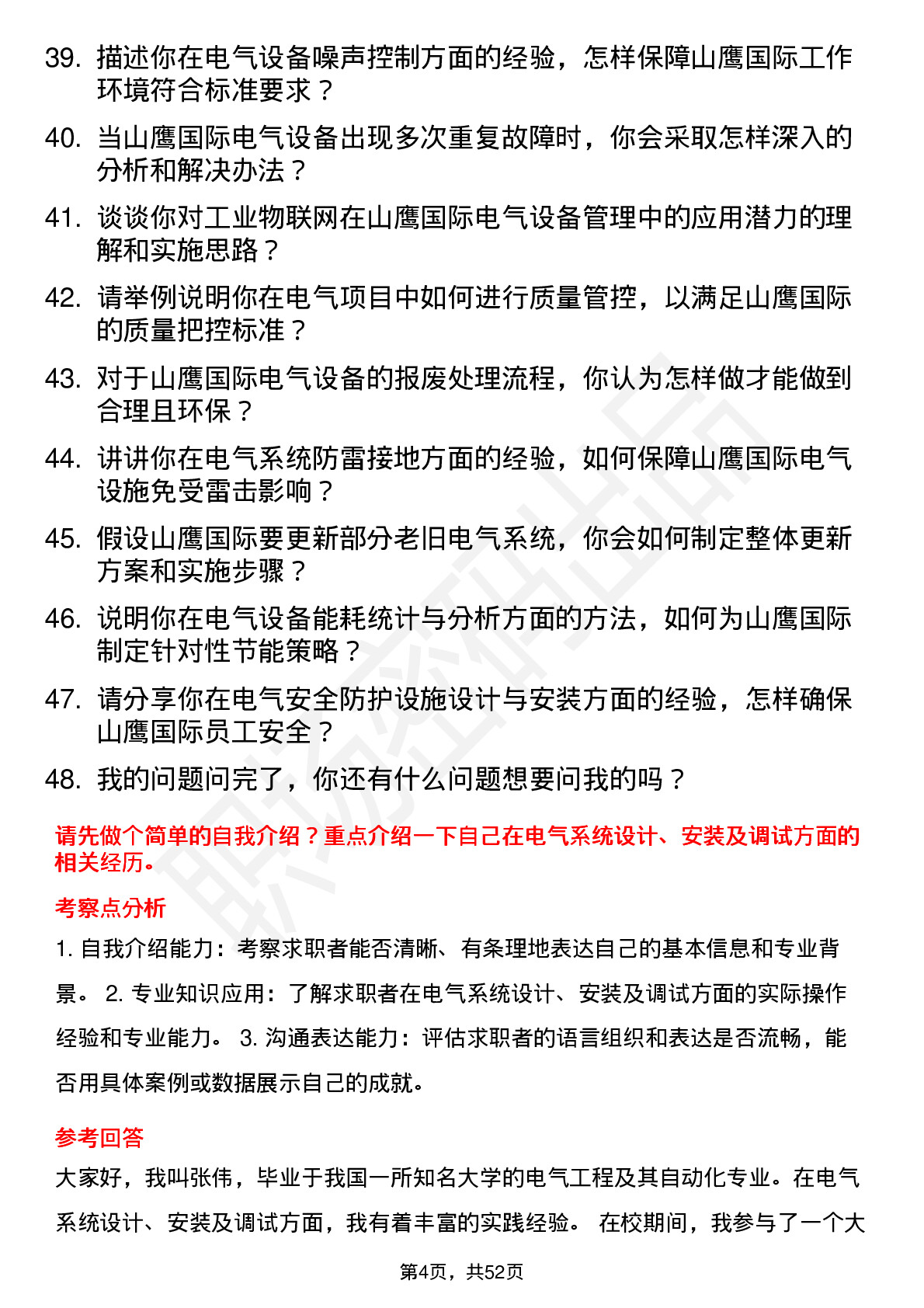 39. 描述你在电气设备噪声控制方面的经验，怎样保障山鹰国际工作环境符合标准要求？

40. 当山鹰国际电气设备出现多次重复故障时，你会采取怎样深入的分析和解决办法？

41. 谈谈你对工业物联网在山鹰国际电气设备管理中的应用潜力的理解和实施思路？

42. 请举例说明你在电气项目中如何进行质量管控，以满足山鹰国际的质量把控标准？

43. 对于山鹰国际电气设备的报废处理流程，你认为怎样做才能做到合理且环保？

44. 讲讲你在电气系统防雷接地方面的经验，如何保障山鹰国际电气设施免受雷击影响？

45. 假设山鹰国际要更新部分老旧电气系统，你会如何制定整体更新方案和实施步骤？

46. 说明你在电气设备能耗统计与分析方面的方法，如何为山鹰国际制定针对性节能策略？

47. 请分享你在电气安全防护设施设计与安装方面的经验，怎样确保山鹰国际员工安全？

48. 我的问题问完了，你还有什么问题想要问我的吗？

请先做个简单的自我介绍？重点介绍一下自己在电气系统设计、安装及调试方面的相关经历。

考察点分析

1. 自我介绍能力：考察求职者能否清晰、有条理地表达自己的基本信息和专业背景。 2. 专业知识应用：了解求职者在电气系统设计、安装及调试方面的实际操作经验和专业能力。 3. 沟通表达能力：评估求职者的语言组织和表达是否流畅，能否用具体案例或数据展示自己的成就。

参考回答

大家好，我叫张伟，毕业于我国一所知名大学的电气工程及其自动化专业。在电气系统设计、安装及调试方面，我有着丰富的实践经验。 在校期间，我参与了一个大

第4页，共52页